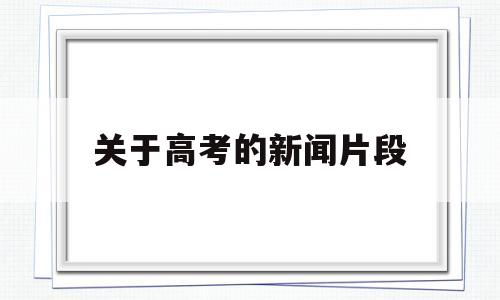 关于高考的新闻片段